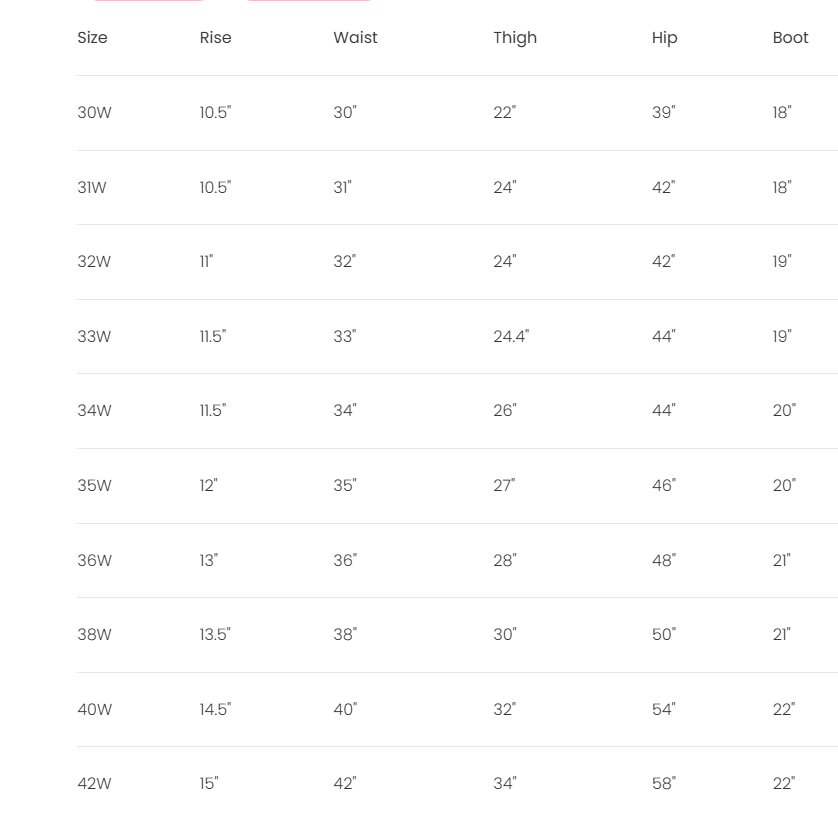 | Size | Rise | Waist | Thigh | Hip | Boot |
|---|---|---|---|---|---|
| 30W | 10.5" | 30" | 22" | 39" | 18" |
| 31W | 10.5" | 31" | 24" | 42" | 18" |
| 32W | 11" | 32" | 24" | 42" | 19" |
| 33W | 11.5" | 33" | 24.4" | 44" | 19" |
| 34W | 11.5" | 34" | 26" | 44" | 20" |
| 35W | 12" | 35" | 27" | 46" | 20" |
| 36W | 13" | 36" | 28" | 48" | 21" |
| 38W | 13.5" | 38" | 30" | 50" | 21" |
| 40W | 14.5" | 40" | 32" | 54" | 22" |
| 42W | 15" | 42" | 34" | 58" | 22" |